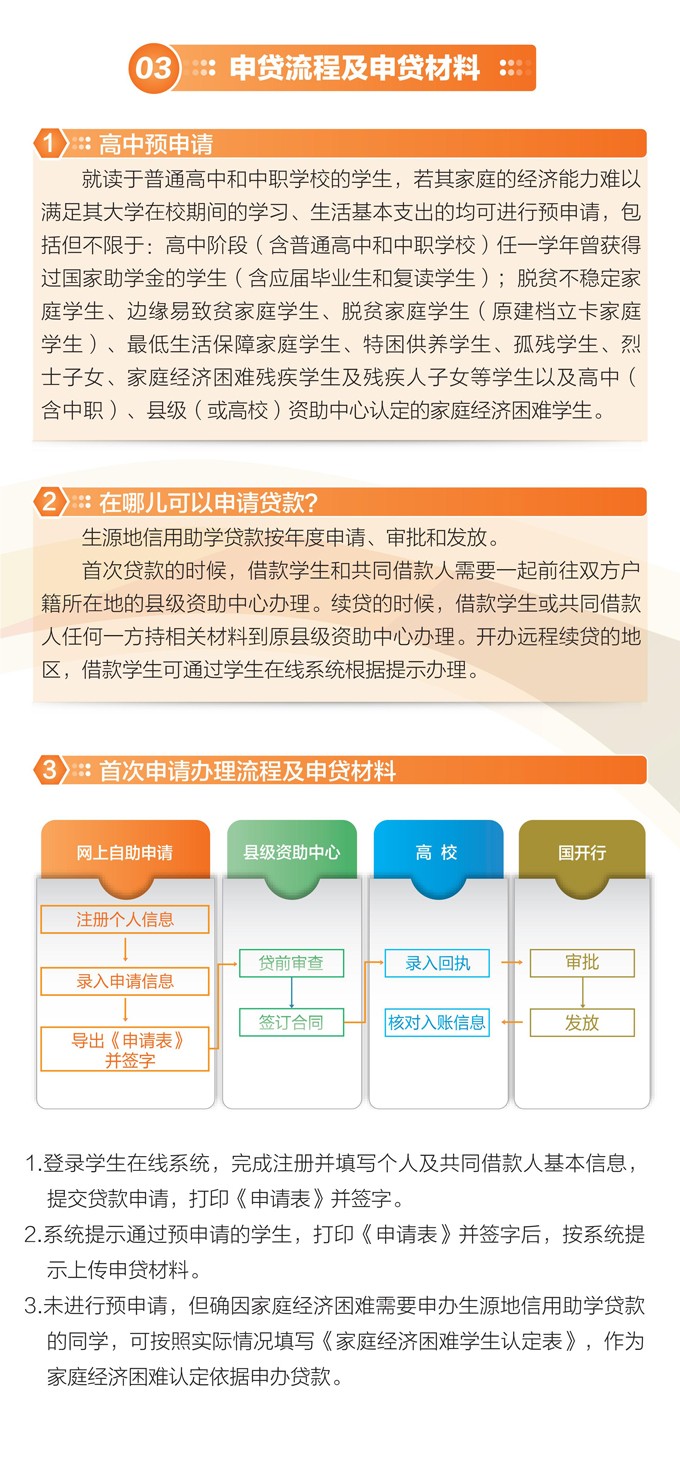 03 申贷流程及申贷材料

1 高中预申请

就读于普通高中和中职学校的学生，若其家庭的经济能力难以满足其大学在校期间的学习、生活基本支出的均可进行预申请，包括但不限于：高中阶段（含普通高中和中职学校）任一学年曾获得过国家助学金的学生（含应届毕业生和复读学生）；脱贫不稳定家庭学生、边缘易致贫家庭学生、脱贫家庭学生（原建档立卡家庭学生）、最低生活保障家庭学生、特困供养学生、孤残学生、烈士子女、家庭经济困难残疾学生及残疾人子女等学生以及高中（含中职）、县级（或高校）资助中心认定的家庭经济困难学生。

2 在哪儿可以申请贷款?

生源地信用助学贷款按年度申请、审批和发放。

首次贷款的时候，借款学生和共同借款人需要一起前往双方户籍所在地的县级资助中心办理。续贷的时候，借款学生或共同借款人任何一方持相关材料到原县级资助中心办理。开办远程续贷的地区，借款学生可通过学生在线系统根据提示办理。

3 首次申请办理流程及申贷材料

网上自助申请
注册个人信息
录入申请信息
导出《申请表》并签字

县级资助中心
贷前审查
签订合同

高 校
录入回执
核对入账信息

国开行
审批
发放

1.登录学生在线系统，完成注册并填写个人及共同借款人基本信息，提交贷款申请，打印《申请表》并签字。

2.系统提示通过预申请的学生，打印《申请表》并签字后，按系统提示上传申贷材料。

3.未进行预申请，但确因家庭经济困难需要申办生源地信用助学贷款的同学，可按照实际情况填写《家庭经济困难学生认定表》，作为家庭经济困难认定依据申办贷款。